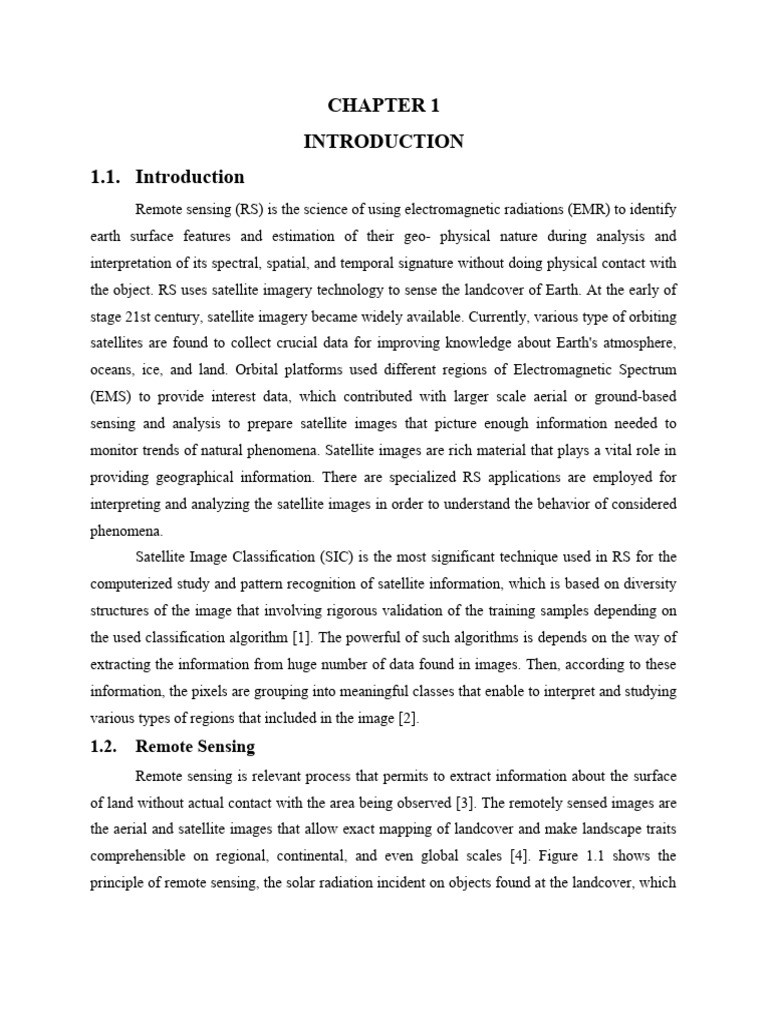 CHAPTER 1

INTRODUCTION

1.1. Introduction

Remote sensing (RS) is the science of using electromagnetic radiations (EMR) to identify earth surface features and estimation of their geo- physical nature during analysis and interpretation of its spectral, spatial, and temporal signature without doing physical contact with the object. RS uses satellite imagery technology to sense the landcover of Earth. At the early of stage 21st century, satellite imagery became widely available. Currently, various type of orbiting satellites are found to collect crucial data for improving knowledge about Earth's atmosphere, oceans, ice, and land. Orbital platforms used different regions of Electromagnetic Spectrum (EMS) to provide interest data, which contributed with larger scale aerial or ground-based sensing and analysis to prepare satellite images that picture enough information needed to monitor trends of natural phenomena. Satellite images are rich material that plays a vital role in providing geographical information. There are specialized RS applications are employed for interpreting and analyzing the satellite images in order to understand the behavior of considered phenomena.

Satellite Image Classification (SIC) is the most significant technique used in RS for the computerized study and pattern recognition of satellite information, which is based on diversity structures of the image that involving rigorous validation of the training samples depending on the used classification algorithm [1]. The powerful of such algorithms is depends on the way of extracting the information from huge number of data found in images. Then, according to these information, the pixels are grouping into meaningful classes that enable to interpret and studying various types of regions that included in the image [2].

1.2. Remote Sensing

Remote sensing is relevant process that permits to extract information about the surface of land without actual contact with the area being observed [3]. The remotely sensed images are the aerial and satellite images that allow exact mapping of landcover and make landscape traits comprehensible on regional, continental, and even global scales [4]. Figure 1.1 shows the principle of remote sensing, the solar radiation incident on objects found at the landcover, which